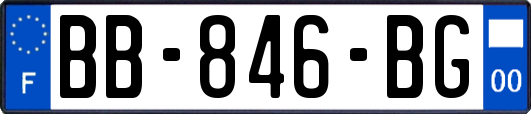 F
BB-846-BG
00